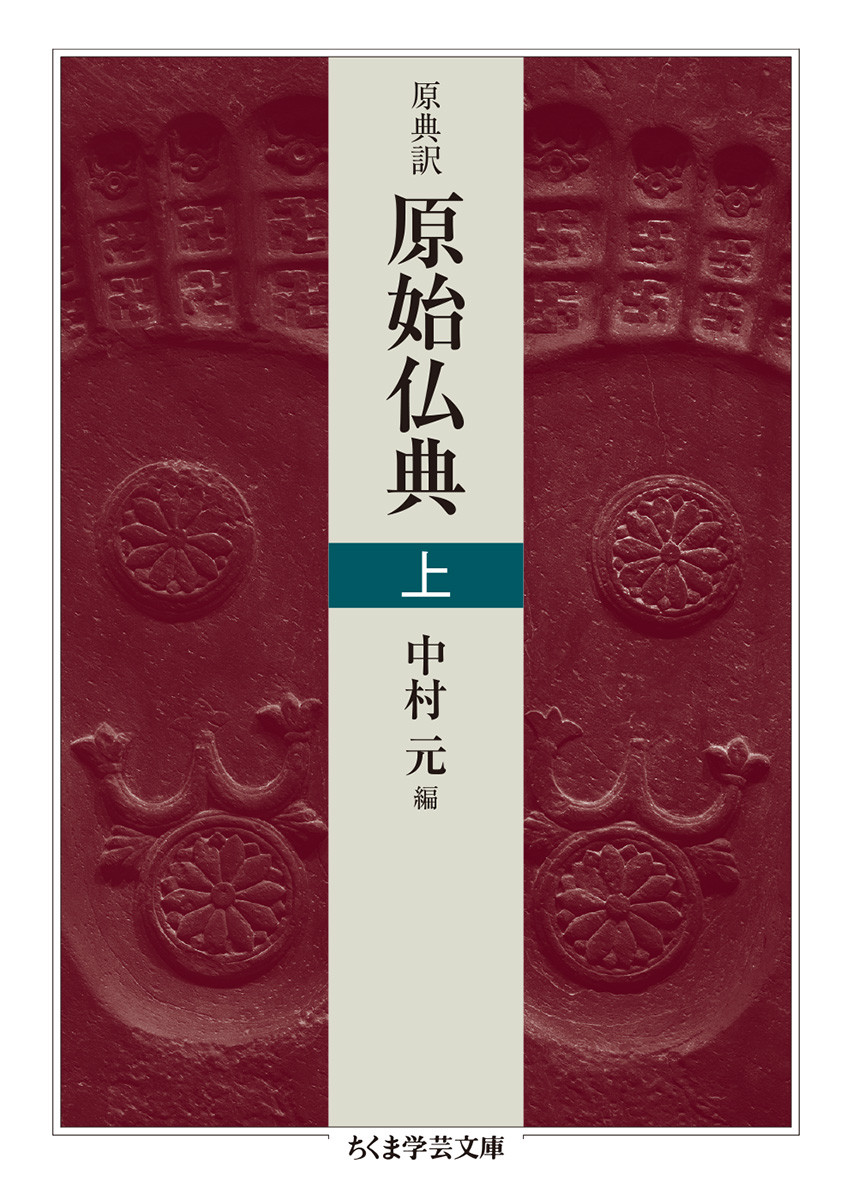 原典訳

原始仏典

上

中村 元 編

ちくま学芸文庫